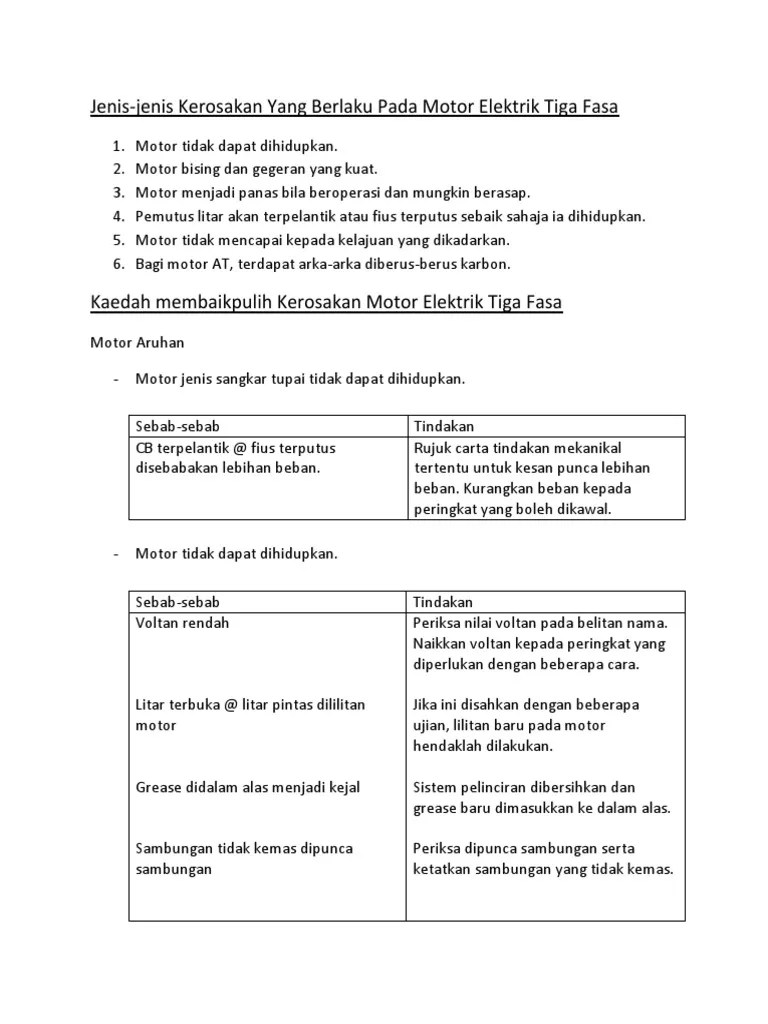 Jenis-jenis Kerosakan Yang Berlaku Pada Motor Elektrik Tiga Fasa

1. Motor tidak dapat dihidupkan.
2. Motor bising dan gegeran yang kuat.
3. Motor menjadi panas bila beroperasi dan mungkin berasap.
4. Pemutus litar akan terpelantik atau fius terputus sebaik sahaja ia dihidupkan.
5. Motor tidak mencapai kepada kelajuan yang dikadarkan.
6. Bagi motor AT, terdapat arka-arka diberus-berus karbon.

Kaedah membaikpulih Kerosakan Motor Elektrik Tiga Fasa

Motor Aruhan

- Motor jenis sangkar tupai tidak dapat dihidupkan.

| Sebab-sebab | Tindakan |
|---|---|
| CB terpelantik @ fius terputus disebabakan lebihan beban. | Rujuk carta tindakan mekanikal tertentu untuk kesan punca lebihan beban. Kurangkan beban kepada peringkat yang boleh dikawal. |

- Motor tidak dapat dihidupkan.

| Sebab-sebab | Tindakan |
|---|---|
| Voltan rendah | Periksa nilai voltan pada belitan nama. Naikkan voltan kepada peringkat yang diperlukan dengan beberapa cara. |
| Litar terbuka @ litar pintas dililitan motor | Jika ini disahkan dengan beberapa ujian, lilitan baru pada motor hendaklah dilakukan. |
| Grease didalam alas menjadi kejal | Sistem pelinciran dibersihkan dan grease baru dimasukkan ke dalam alas. |
| Sambungan tidak kemas dipunca sambungan | Periksa dipunca sambungan serta ketatkan sambungan yang tidak kemas. |